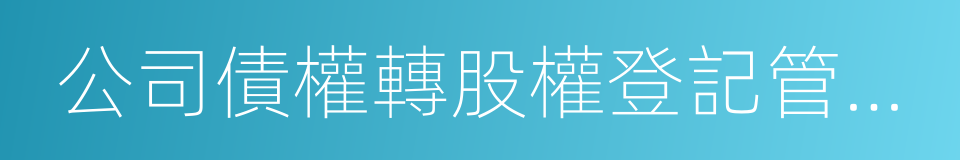 公司債權轉股權登記管...